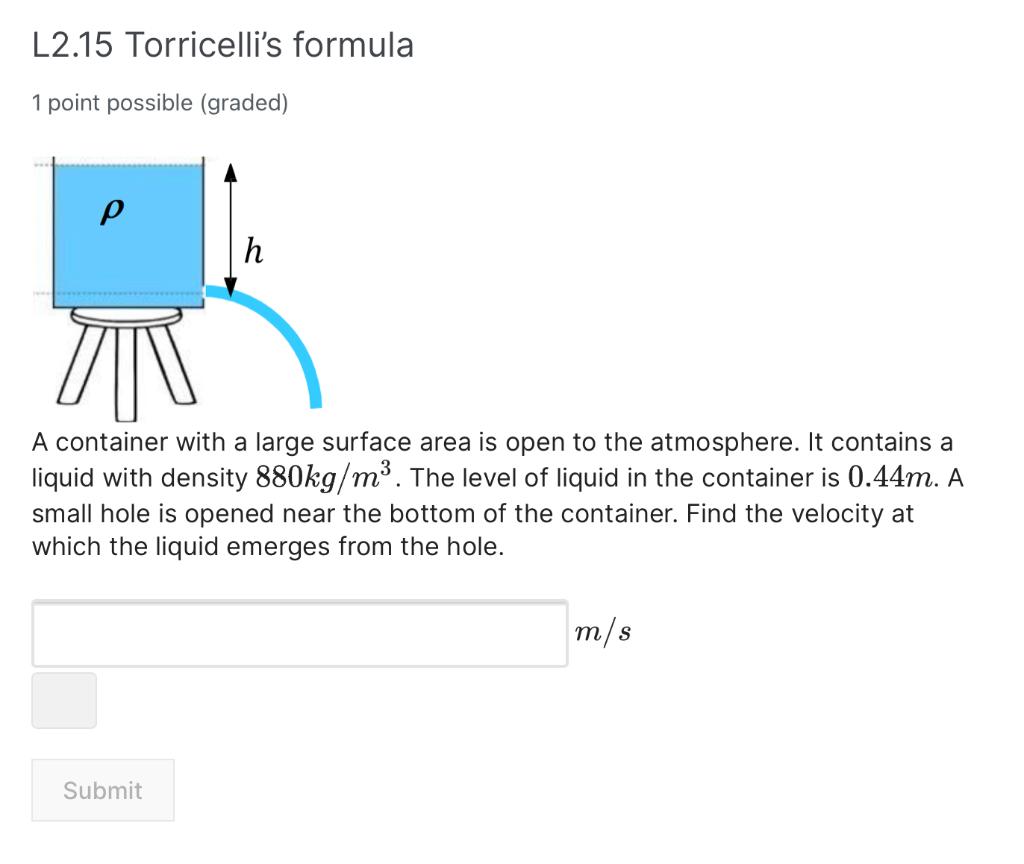 L2.15 Torricelli's formula

1 point possible (graded)

$\rho$

$h$

A container with a large surface area is open to the atmosphere. It contains a liquid with density $880kg/m^3$. The level of liquid in the container is $0.44m$. A small hole is opened near the bottom of the container. Find the velocity at which the liquid emerges from the hole.

$m/s$

Submit